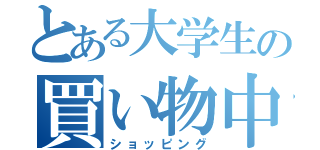 とある大学生の
買い物中
ショッピング